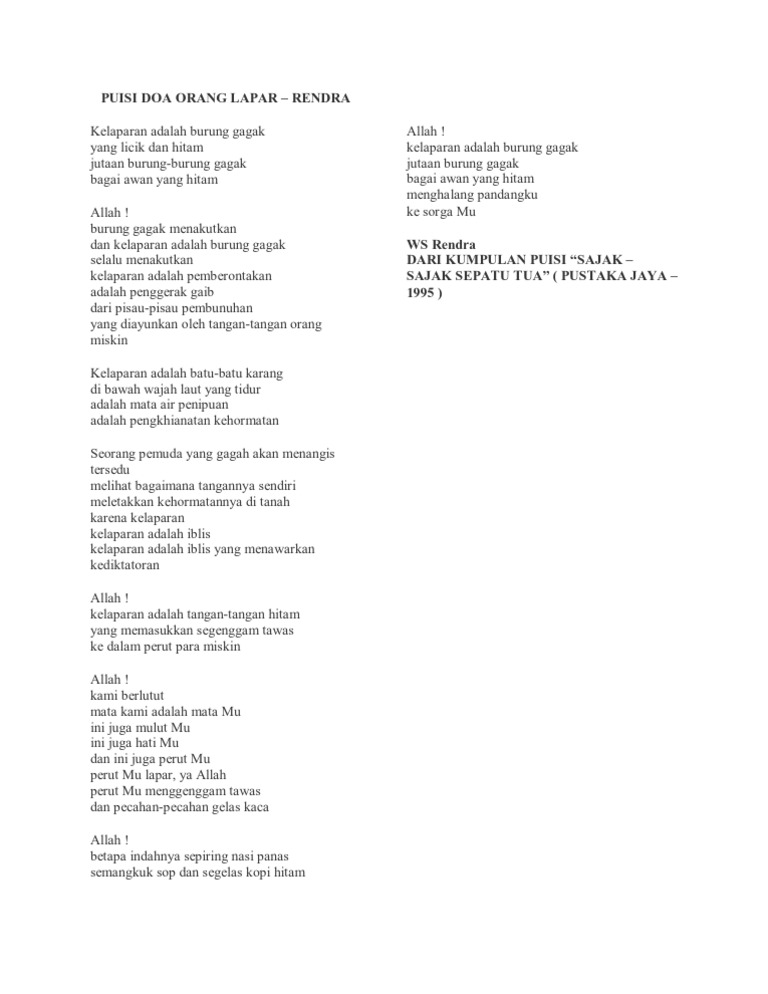 PUISI DOA ORANG LAPAR – RENDRA

Kelaparan adalah burung gagak
yang licik dan hitam
jutaan burung-burung gagak
bagai awan yang hitam

Allah !
burung gagak menakutkan
dan kelaparan adalah burung gagak
selalu menakutkan
kelaparan adalah pemberontakan
adalah penggerak gaib
dari pisau-pisau pembunuhan
yang diayunkan oleh tangan-tangan orang miskin

Kelaparan adalah batu-batu karang
di bawah wajah laut yang tidur
adalah mata air penipuan
adalah pengkhianatan kehormatan

Seorang pemuda yang gagah akan menangis tersedu
melihat bagaimana tangannya sendiri
meletakkan kehormatannya di tanah
karena kelaparan
kelaparan adalah iblis
kelaparan adalah iblis yang menawarkan kediktatoran

Allah !
kelaparan adalah tangan-tangan hitam
yang memasukkan segenggam tawas
ke dalam perut para miskin

Allah !
kami berlutut
mata kami adalah mata Mu
ini juga mulut Mu
ini juga hati Mu
dan ini juga perut Mu
perut Mu lapar, ya Allah
perut Mu menggenggam tawas
dan pecahan-pecahan gelas kaca

Allah !
betapa indahnya sepiring nasi panas
semangkuk sop dan segelas kopi hitam

Allah !
kelaparan adalah burung gagak
jutaan burung gagak
bagai awan yang hitam
menghalang pandangku
ke sorga Mu

WS Rendra
DARI KUMPULAN PUISI “SAJAK – SAJAK SEPATU TUA” ( PUSTAKA JAYA – 1995 )